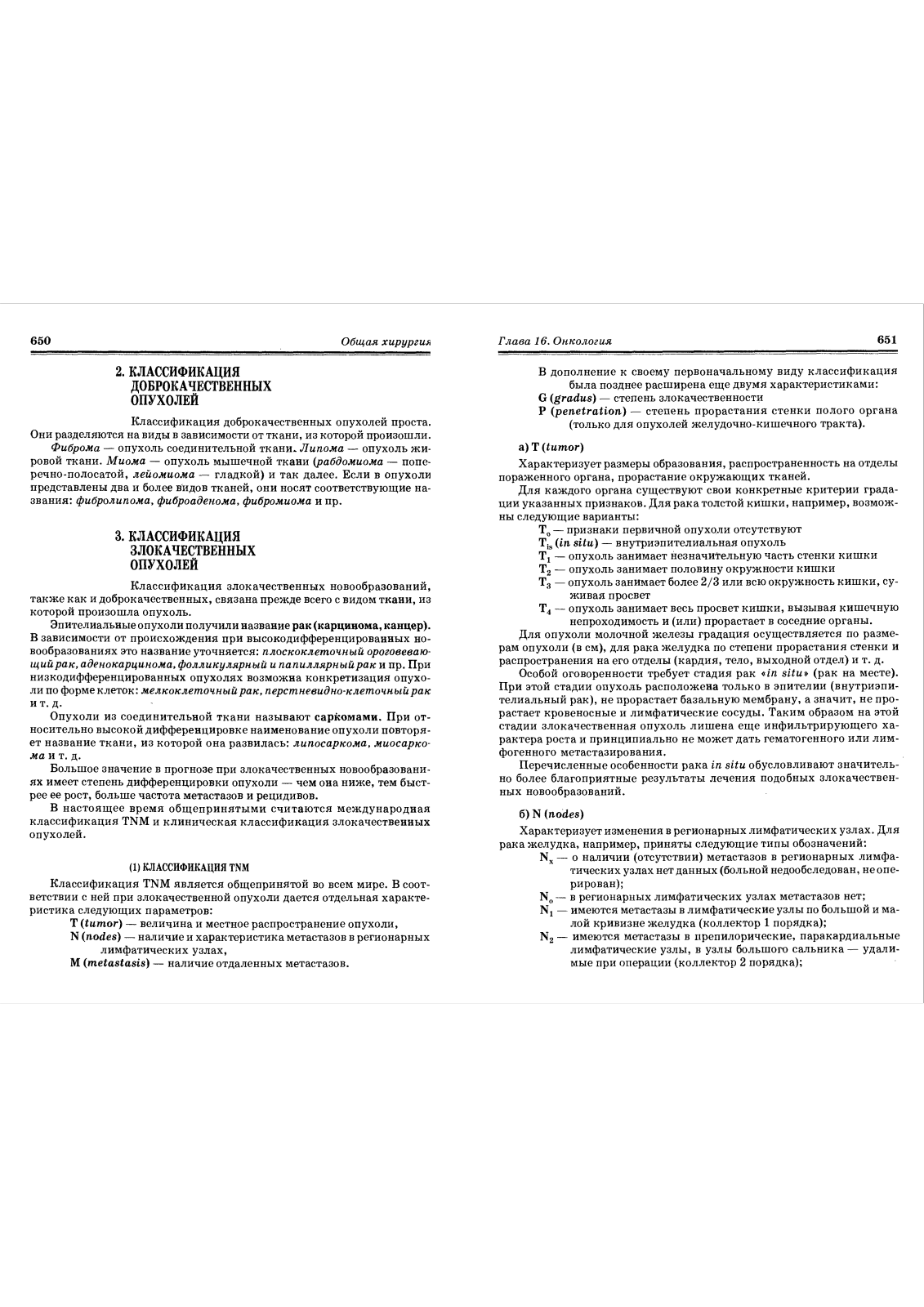 650

Общая хирургия

2. КЛАССИФИКАЦИЯ ДОБРОКАЧЕСТВЕННЫХ ОПУХОЛЕЙ

Классификация доброкачественных опухолей проста. Они разделяются на виды в зависимости от ткани, из которой произошли.

Фиброма — опухоль соединительной ткани. Липома — опухоль жировой ткани. Миома — опухоль мышечной ткани (рабдомиома — поперечно-полосатой, лейомиома — гладкой) и так далее. Если в опухоли представлены два и более видов тканей, они носят соответствующие названия: фибролипома, фиброаденома, фибромиома и пр.

3. КЛАССИФИКАЦИЯ ЗЛОКАЧЕСТВЕННЫХ ОПУХОЛЕЙ

Классификация злокачественных новообразований, также как и доброкачественных, связана прежде всего с видом ткани, из которой произошла опухоль.

Эпителиальные опухоли получили название рак (карцинома, канцер). В зависимости от происхождения при высокодифференцированных новообразованиях это название уточняется: плоскоклеточный ороговевающий рак, аденокарцинома, фолликулярный и папиллярный рак и пр. При низкодифференцированных опухолях возможна конкретизация опухоли по форме клеток: мелкоклеточный рак, перстневидно-клеточный рак и т. д.

Опухоли из соединительной ткани называют саркомами. При относительно высокой дифференцировке наименование опухоли повторяет название ткани, из которой она развилась: липосаркома, миосаркома и т. д.

Большое значение в прогнозе при злокачественных новообразованиях имеет степень дифференцировки опухоли — чем она ниже, тем быстрее ее рост, больше частота метастазов и рецидивов.

В настоящее время общепринятыми считаются международная классификация TNM и клиническая классификация злокачественных опухолей.

(1) КЛАССИФИКАЦИЯ TNM

Классификация TNM является общепринятой во всем мире. В соответствии с ней при злокачественной опухоли дается отдельная характеристика следующих параметров:

T (tumor) — величина и местное распространение опухоли,
N (nodes) — наличие и характеристика метастазов в регионарных лимфатических узлах,
M (metastasis) — наличие отдаленных метастазов.

Глава 16. Онкология

651

В дополнение к своему первоначальному виду классификация была позднее расширена еще двумя характеристиками:
G (gradus) — степень злокачественности
P (penetration) — степень прорастания стенки полого органа (только для опухолей желудочно-кишечного тракта).

а) T (tumor)

Характеризует размеры образования, распространенность на отделы пораженного органа, прорастание окружающих тканей.

Для каждого органа существуют свои конкретные критерии градации указанных признаков. Для рака толстой кишки, например, возможны следующие варианты:
$T_o$ — признаки первичной опухоли отсутствуют
$T_{is}$ (in situ) — внутриэпителиальная опухоль
$T_1$ — опухоль занимает незначительную часть стенки кишки
$T_2$ — опухоль занимает половину окружности кишки
$T_3$ — опухоль занимает более 2/3 или всю окружность кишки, суживая просвет
$T_4$ — опухоль занимает весь просвет кишки, вызывая кишечную непроходимость и (или) прорастает в соседние органы.

Для опухоли молочной железы градация осуществляется по размерам опухоли (в см), для рака желудка по степени прорастания стенки и распространения на его отделы (кардия, тело, выходной отдел) и т. д.

Особой оговоренности требует стадия рак «in situ» (рак на месте). При этой стадии опухоль расположена только в эпителии (внутриэпителиальный рак), не прорастает базальную мембрану, а значит, не прорастает кровеносные и лимфатические сосуды. Таким образом на этой стадии злокачественная опухоль лишена еще инфильтрирующего характера роста и принципиально не может дать гематогенного или лимфогенного метастазирования.

Перечисленные особенности рака in situ обусловливают значительно более благоприятные результаты лечения подобных злокачественных новообразований.

б) N (nodes)

Характеризует изменения в регионарных лимфатических узлах. Для рака желудка, например, приняты следующие типы обозначений:
$N_x$ — о наличии (отсутствии) метастазов в регионарных лимфатических узлах нет данных (больной недообследован, не оперирован);
$N_o$ — в регионарных лимфатических узлах метастазов нет;
$N_1$ — имеются метастазы в лимфатические узлы по большой и малой кривизне желудка (коллектор 1 порядка);
$N_2$ — имеются метастазы в препилорические, паракардиальные лимфатические узлы, в узлы большого сальника — удалимые при операции (коллектор 2 порядка);